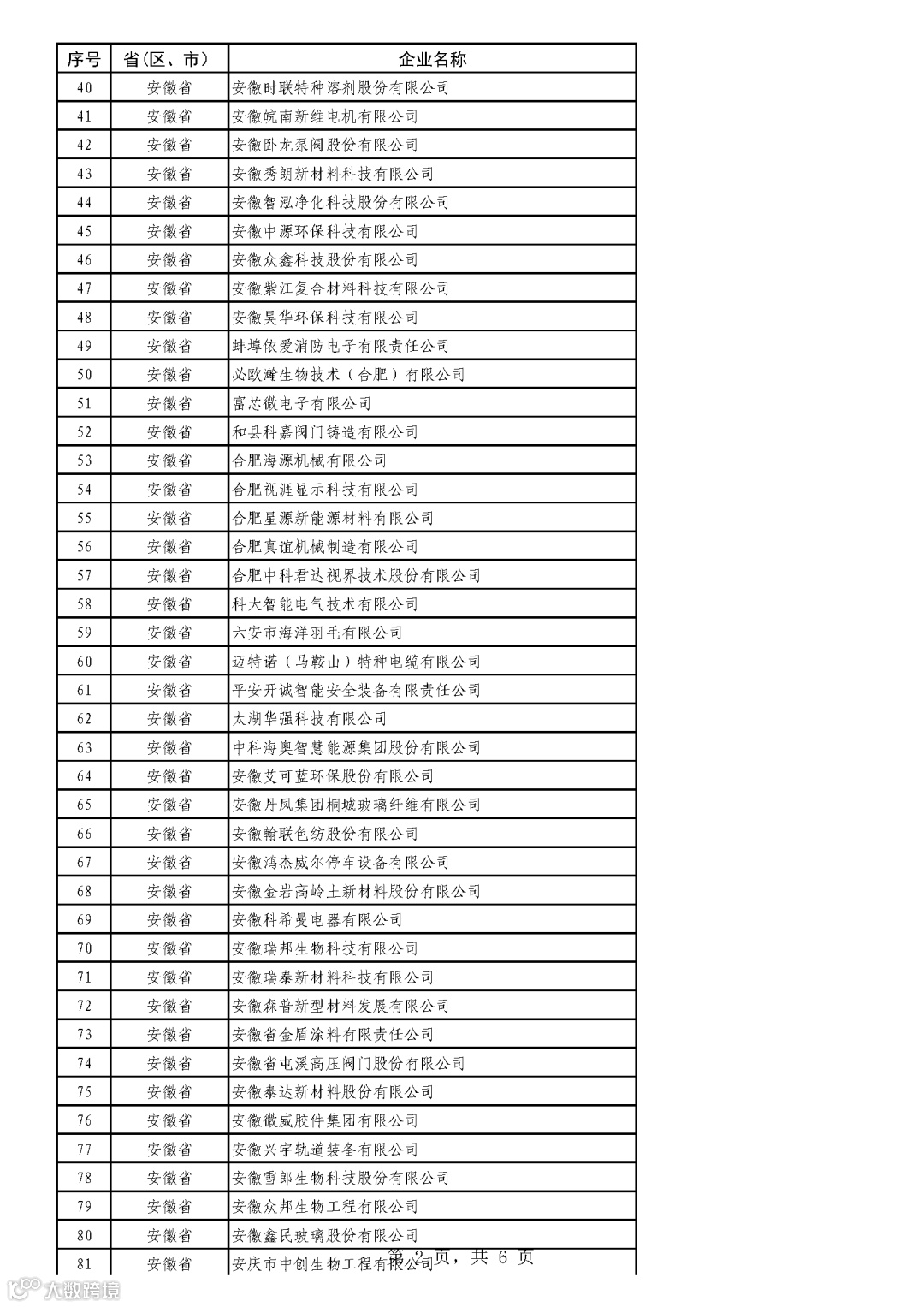 | 序号 | 省(区、市) | 企业名称 |
|---|---|---|
| 40 | 安徽省 | 安徽时联特种溶剂股份有限公司 |
| 41 | 安徽省 | 安徽皖南新维电机有限公司 |
| 42 | 安徽省 | 安徽卧龙泵阀股份有限公司 |
| 43 | 安徽省 | 安徽秀朗新材料科技有限公司 |
| 44 | 安徽省 | 安徽智泓净化科技股份有限公司 |
| 45 | 安徽省 | 安徽中源环保科技有限公司 |
| 46 | 安徽省 | 安徽众鑫科技股份有限公司 |
| 47 | 安徽省 | 安徽紫江复合材料科技有限公司 |
| 48 | 安徽省 | 安徽昊华环保科技有限公司 |
| 49 | 安徽省 | 蚌埠依爱消防电子有限责任公司 |
| 50 | 安徽省 | 必欧瀚生物技术(合肥)有限公司 |
| 51 | 安徽省 | 富芯微电子有限公司 |
| 52 | 安徽省 | 和县科嘉阀门铸造有限公司 |
| 53 | 安徽省 | 合肥海源机械有限公司 |
| 54 | 安徽省 | 合肥视涯显示科技有限公司 |
| 55 | 安徽省 | 合肥星源新能源材料有限公司 |
| 56 | 安徽省 | 合肥真谊机械制造有限公司 |
| 57 | 安徽省 | 合肥中科君达视界技术股份有限公司 |
| 58 | 安徽省 | 科大智能电气技术有限公司 |
| 59 | 安徽省 | 六安市海洋羽毛有限公司 |
| 60 | 安徽省 | 迈特诺(马鞍山)特种电缆有限公司 |
| 61 | 安徽省 | 平安开诚智能安全装备有限责任公司 |
| 62 | 安徽省 | 太湖华强科技有限公司 |
| 63 | 安徽省 | 中科海奥智慧能源集团股份有限公司 |
| 64 | 安徽省 | 安徽艾可蓝环保股份有限公司 |
| 65 | 安徽省 | 安徽丹凤集团桐城玻璃纤维有限公司 |
| 66 | 安徽省 | 安徽翰联色纺股份有限公司 |
| 67 | 安徽省 | 安徽鸿杰威尔停车设备有限公司 |
| 68 | 安徽省 | 安徽金岩高岭土新材料股份有限公司 |
| 69 | 安徽省 | 安徽科希曼电器有限公司 |
| 70 | 安徽省 | 安徽瑞邦生物科技有限公司 |
| 71 | 安徽省 | 安徽瑞泰新材料科技有限公司 |
| 72 | 安徽省 | 安徽森普新型材料发展有限公司 |
| 73 | 安徽省 | 安徽省金盾涂料有限责任公司 |
| 74 | 安徽省 | 安徽省屯溪高压阀门股份有限公司 |
| 75 | 安徽省 | 安徽泰达新材料股份有限公司 |
| 76 | 安徽省 | 安徽徽威胶件集团有限公司 |
| 77 | 安徽省 | 安徽兴宇轨道装备有限公司 |
| 78 | 安徽省 | 安徽雪郎生物科技股份有限公司 |
| 79 | 安徽省 | 安徽众邦生物工程有限公司 |
| 80 | 安徽省 | 安徽鑫民玻璃股份有限公司 |
| 81 | 安徽省 | 安庆市中创生物工程有限公司 |

第 2 页，共 6 页

大数跨境